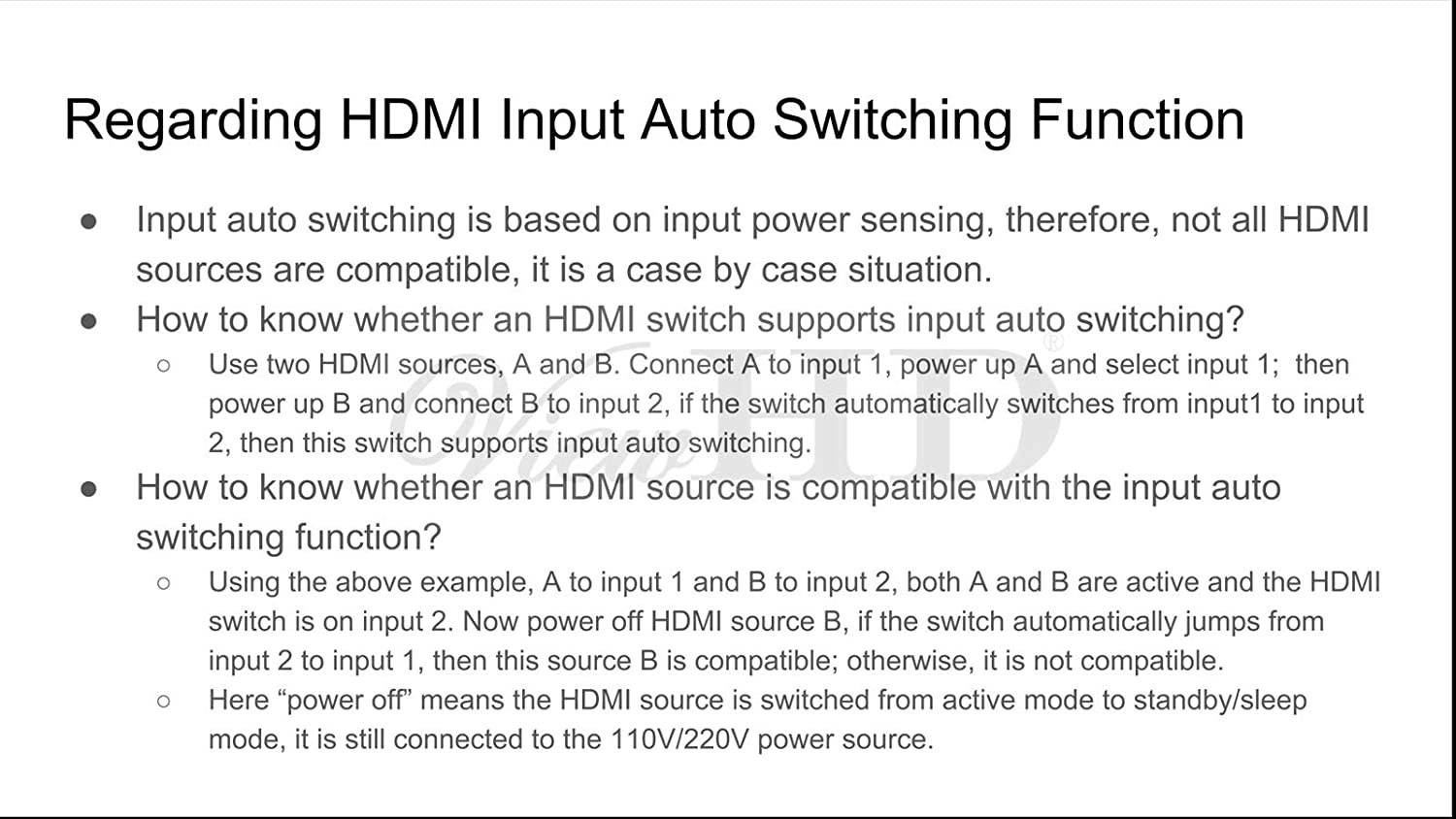 Regarding HDMI Input Auto Switching Function

● Input auto switching is based on input power sensing, therefore, not all HDMI sources are compatible, it is a case by case situation.
● How to know whether an HDMI switch supports input auto switching?
○ Use two HDMI sources, A and B. Connect A to input 1, power up A and select input 1; then power up B and connect B to input 2, if the switch automatically switches from input1 to input 2, then this switch supports input auto switching.
● How to know whether an HDMI source is compatible with the input auto switching function?
○ Using the above example, A to input 1 and B to input 2, both A and B are active and the HDMI switch is on input 2. Now power off HDMI source B, if the switch automatically jumps from input 2 to input 1, then this source B is compatible; otherwise, it is not compatible.
○ Here “power off” means the HDMI source is switched from active mode to standby/sleep mode, it is still connected to the 110V/220V power source.

ViewHD®